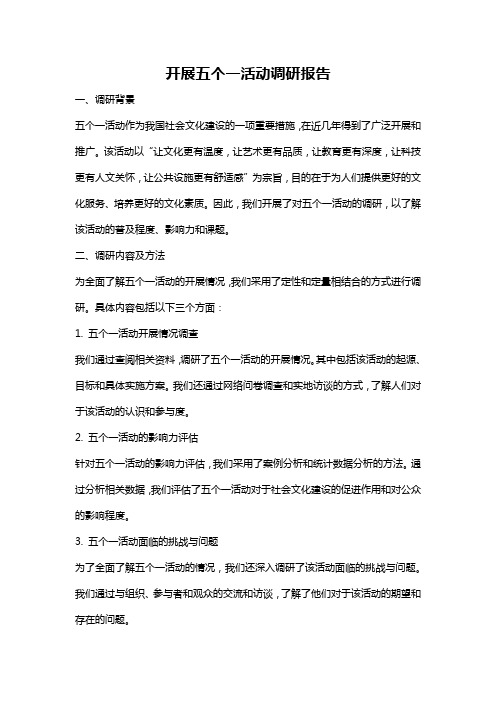 开展五个一活动调研报告

一、调研背景

五个一活动作为我国社会文化建设的一项重要措施，在近几年得到了广泛开展和推广。该活动以“让文化更有温度，让艺术更有品质，让教育更有深度，让科技更有人文关怀，让公共设施更有舒适感”为宗旨，目的在于为人们提供更好的文化服务、培养更好的文化素质。因此，我们开展了对五个一活动的调研，以了解该活动的普及程度、影响力和课题。

二、调研内容及方法

为全面了解五个一活动的开展情况，我们采用了定性和定量相结合的方式进行调研。具体内容包括以下三个方面：

1. 五个一活动开展情况调查

我们通过查阅相关资料，调研了五个一活动的开展情况。其中包括该活动的起源、目标和具体实施方案。我们还通过网络问卷调查和实地访谈的方式，了解人们对于该活动的认识和参与度。

2. 五个一活动的影响力评估

针对五个一活动的影响力评估，我们采用了案例分析和统计数据分析的方法。通过分析相关数据，我们评估了五个一活动对于社会文化建设的促进作用和对公众的影响程度。

3. 五个一活动面临的挑战与问题

为了全面了解五个一活动的情况，我们还深入调研了该活动面临的挑战与问题。我们通过与组织、参与者和观众的交流和访谈，了解了他们对于该活动的期望和存在的问题。